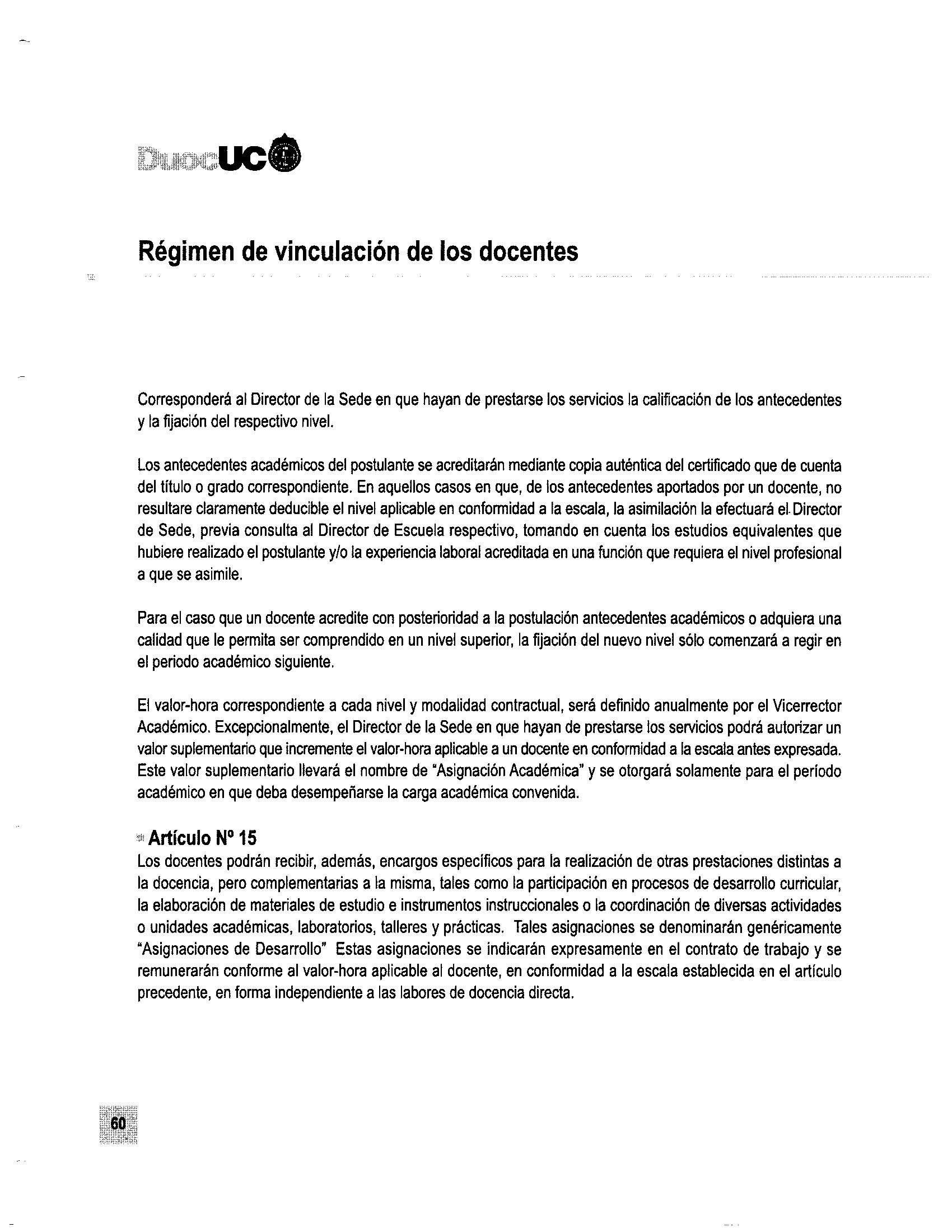 DuocUC

Régimen de vinculación de los docentes

Corresponderá al Director de la Sede en que hayan de prestarse los servicios la calificación de los antecedentes y la fijación del respectivo nivel.

Los antecedentes académicos del postulante se acreditarán mediante copia auténtica del certificado que de cuenta del título o grado correspondiente. En aquellos casos en que, de los antecedentes aportados por un docente, no resultare claramente deducible el nivel aplicable en conformidad a la escala, la asimilación la efectuará el Director de Sede, previa consulta al Director de Escuela respectivo, tomando en cuenta los estudios equivalentes que hubiere realizado el postulante y/o la experiencia laboral acreditada en una función que requiera el nivel profesional a que se asimile.

Para el caso que un docente acredite con posterioridad a la postulación antecedentes académicos o adquiera una calidad que le permita ser comprendido en un nivel superior, la fijación del nuevo nivel sólo comenzará a regir en el periodo académico siguiente.

El valor-hora correspondiente a cada nivel y modalidad contractual, será definido anualmente por el Vicerrector Académico. Excepcionalmente, el Director de la Sede en que hayan de prestarse los servicios podrá autorizar un valor suplementario que incremente el valor-hora aplicable a un docente en conformidad a la escala antes expresada. Este valor suplementario llevará el nombre de "Asignación Académica" y se otorgará solamente para el período académico en que deba desempeñarse la carga académica convenida.

Artículo Nº 15
Los docentes podrán recibir, además, encargos específicos para la realización de otras prestaciones distintas a la docencia, pero complementarias a la misma, tales como la participación en procesos de desarrollo curricular, la elaboración de materiales de estudio e instrumentos instruccionales o la coordinación de diversas actividades o unidades académicas, laboratorios, talleres y prácticas. Tales asignaciones se denominarán genéricamente "Asignaciones de Desarrollo" Estas asignaciones se indicarán expresamente en el contrato de trabajo y se remunerarán conforme al valor-hora aplicable al docente, en conformidad a la escala establecida en el artículo precedente, en forma independiente a las labores de docencia directa.

60